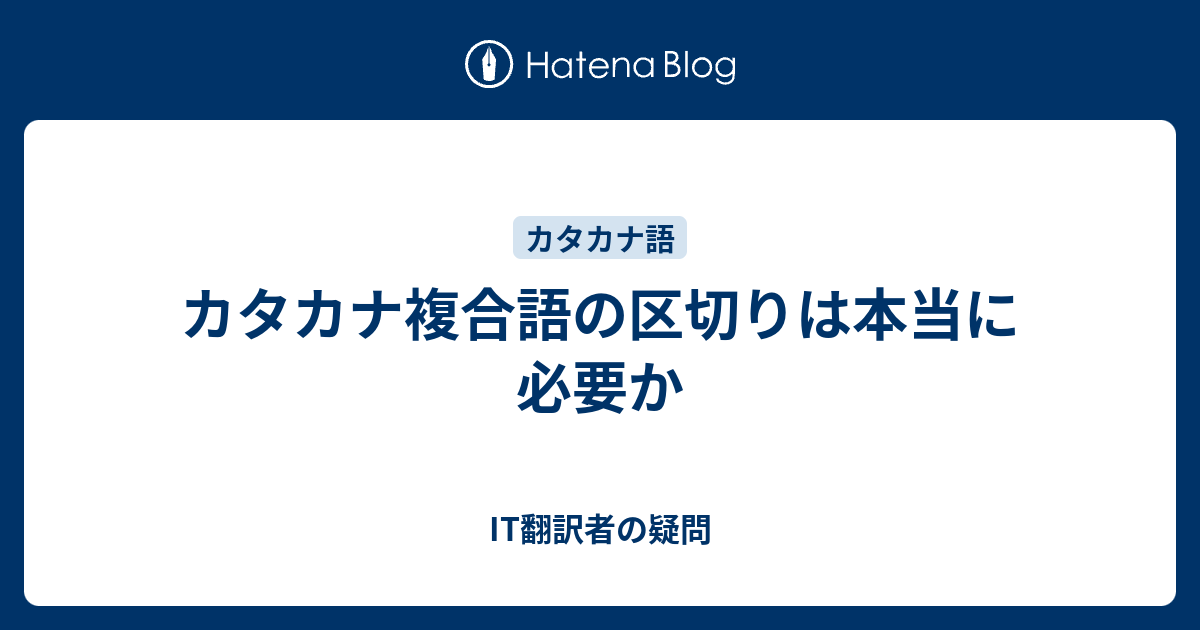 Hatena Blog

カタカナ語

カタカナ複合語の区切りは本当に必要か

IT翻訳者の疑問